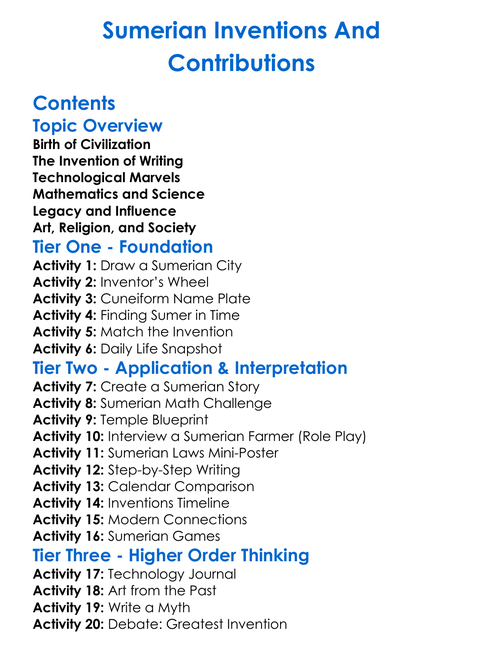 Sumerian Inventions And Contributions

Contents

Topic Overview

Birth of Civilization
The Invention of Writing
Technological Marvels
Mathematics and Science
Legacy and Influence
Art, Religion, and Society

Tier One - Foundation

Activity 1: Draw a Sumerian City
Activity 2: Inventor's Wheel
Activity 3: Cuneiform Name Plate
Activity 4: Finding Sumer in Time
Activity 5: Match the Invention
Activity 6: Daily Life Snapshot

Tier Two - Application & Interpretation

Activity 7: Create a Sumerian Story
Activity 8: Sumerian Math Challenge
Activity 9: Temple Blueprint
Activity 10: Interview a Sumerian Farmer (Role Play)
Activity 11: Sumerian Laws Mini-Poster
Activity 12: Step-by-Step Writing
Activity 13: Calendar Comparison
Activity 14: Inventions Timeline
Activity 15: Modern Connections
Activity 16: Sumerian Games

Tier Three - Higher Order Thinking

Activity 17: Technology Journal
Activity 18: Art from the Past
Activity 19: Write a Myth
Activity 20: Debate: Greatest Invention